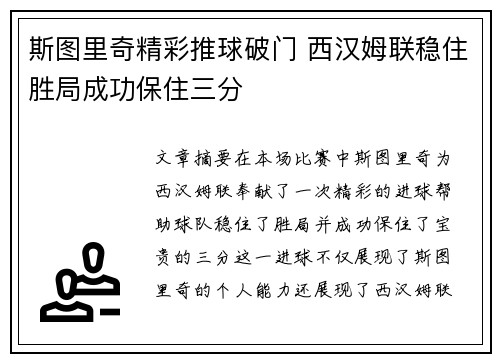 斯图里奇精彩推球破门 西汉姆联稳住胜局成功保住三分

文章摘要在本场比赛中斯图里奇为西汉姆联奉献了一次精彩的进球帮助球队稳住了胜局并成功保住了宝贵的三分这一进球不仅展现了斯图里奇的个人能力还展现了西汉姆联